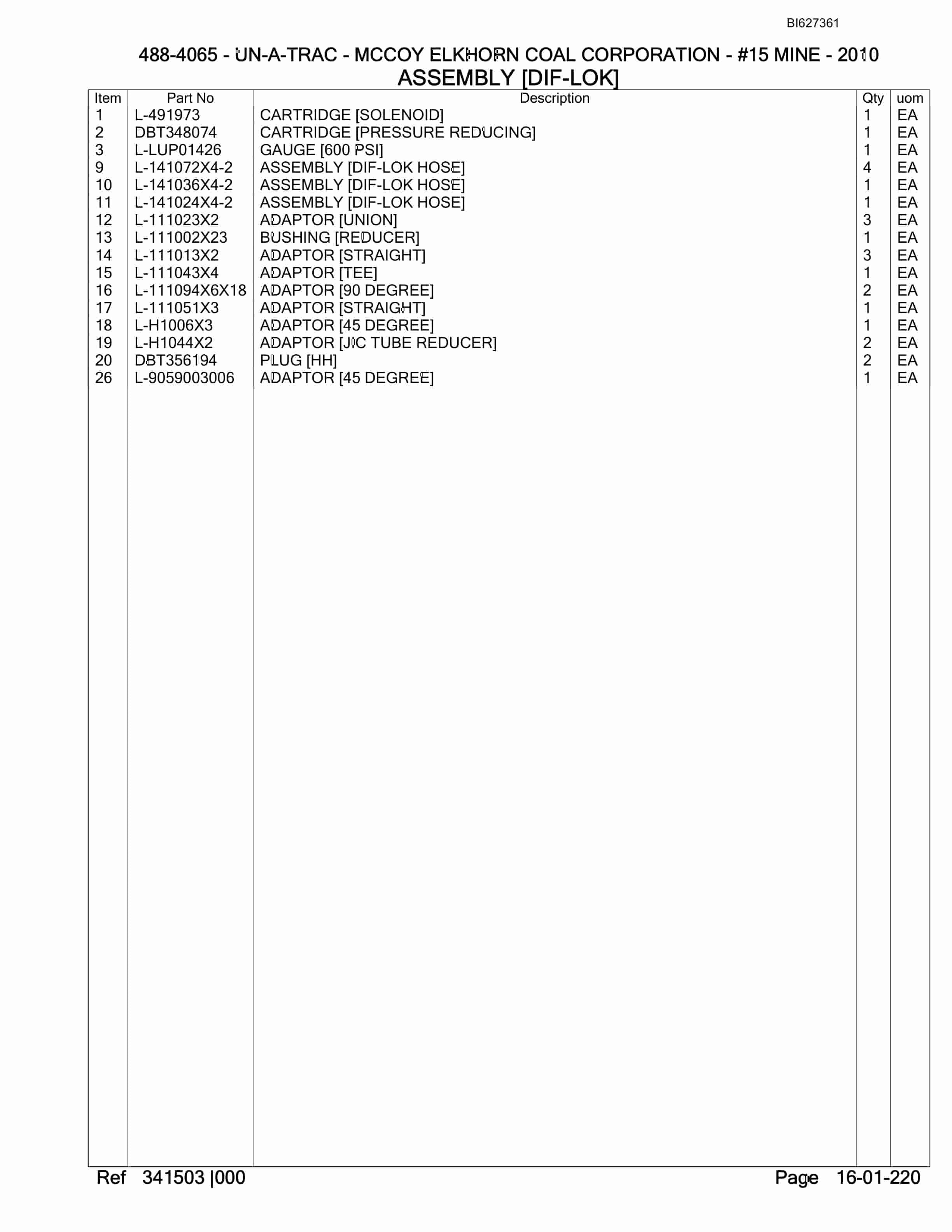 BI627361

488-4065 - UN-A-TRAC - MCCOY ELKHORN COAL CORPORATION - #15 MINE - 2010
ASSEMBLY [DIF-LOK]

| Item | Part No | Description | Qty | uom |
|---|---|---|---|---|
| 1 | L-491973 | CARTRIDGE [SOLENOID] | 1 | EA |
| 2 | DBT348074 | CARTRIDGE [PRESSURE REDUCING] | 1 | EA |
| 3 | L-LUP01426 | GAUGE [600 PSI] | 1 | EA |
| 9 | L-141072X4-2 | ASSEMBLY [DIF-LOK HOSE] | 4 | EA |
| 10 | L-141036X4-2 | ASSEMBLY [DIF-LOK HOSE] | 1 | EA |
| 11 | L-141024X4-2 | ASSEMBLY [DIF-LOK HOSE] | 1 | EA |
| 12 | L-111023X2 | ADAPTOR [UNION] | 3 | EA |
| 13 | L-111002X23 | BUSHING [REDUCER] | 1 | EA |
| 14 | L-111013X2 | ADAPTOR [STRAIGHT] | 3 | EA |
| 15 | L-111043X4 | ADAPTOR [TEE] | 1 | EA |
| 16 | L-111094X6X18 | ADAPTOR [90 DEGREE] | 2 | EA |
| 17 | L-111051X3 | ADAPTOR [STRAIGHT] | 1 | EA |
| 18 | L-H1006X3 | ADAPTOR [45 DEGREE] | 1 | EA |
| 19 | L-H1044X2 | ADAPTOR [JIC TUBE REDUCER] | 2 | EA |
| 20 | DBT356194 | PLUG [HH] | 2 | EA |
| 26 | L-9059003006 | ADAPTOR [45 DEGREE] | 1 | EA |

Ref 341503 |000 Page 16-01-220